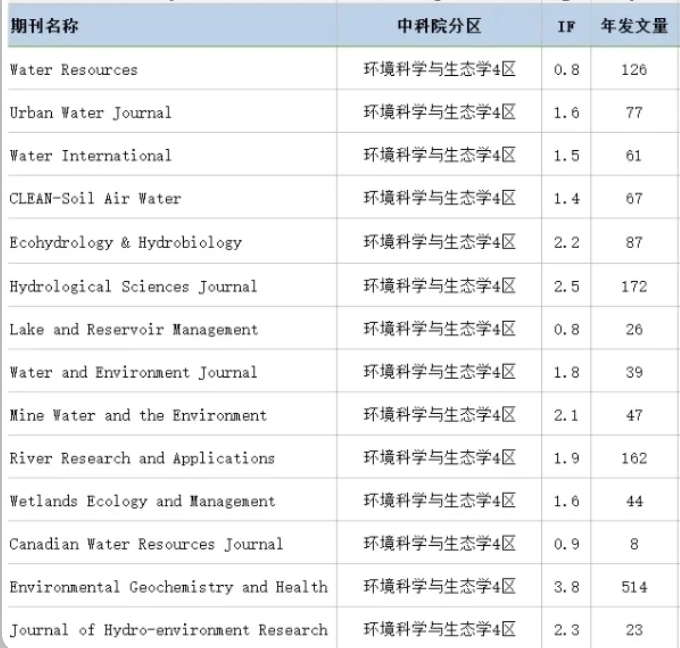 | 期刊名称 | 中科院分区 | IF | 年发文量 |
|---|---|---|---|
| Water Resources | 环境科学与生态学4区 | 0.8 | 126 |
| Urban Water Journal | 环境科学与生态学4区 | 1.6 | 77 |
| Water International | 环境科学与生态学4区 | 1.5 | 61 |
| CLEAN-Soil Air Water | 环境科学与生态学4区 | 1.4 | 67 |
| Ecohydrology & Hydrobiology | 环境科学与生态学4区 | 2.2 | 87 |
| Hydrological Sciences Journal | 环境科学与生态学4区 | 2.5 | 172 |
| Lake and Reservoir Management | 环境科学与生态学4区 | 0.8 | 26 |
| Water and Environment Journal | 环境科学与生态学4区 | 1.8 | 39 |
| Mine Water and the Environment | 环境科学与生态学4区 | 2.1 | 47 |
| River Research and Applications | 环境科学与生态学4区 | 1.9 | 162 |
| Wetlands Ecology and Management | 环境科学与生态学4区 | 1.6 | 44 |
| Canadian Water Resources Journal | 环境科学与生态学4区 | 0.9 | 8 |
| Environmental Geochemistry and Health | 环境科学与生态学4区 | 3.8 | 514 |
| Journal of Hydro-environment Research | 环境科学与生态学4区 | 2.3 | 23 |